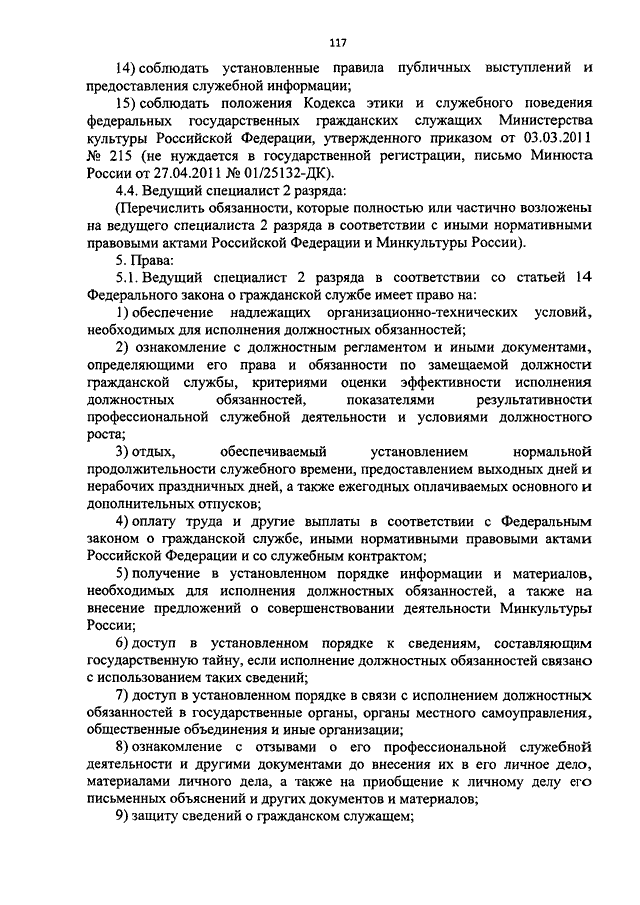 117

14) соблюдать установленные правила публичных выступлений и предоставления служебной информации;

15) соблюдать положения Кодекса этики и служебного поведения федеральных государственных гражданских служащих Министерства культуры Российской Федерации, утвержденного приказом от 03.03.2011 № 215 (не нуждается в государственной регистрации, письмо Минюста России от 27.04.2011 № 01/25132-ДК).

4.4. Ведущий специалист 2 разряда:

(Перечислить обязанности, которые полностью или частично возложены на ведущего специалиста 2 разряда в соответствии с иными нормативными правовыми актами Российской Федерации и Минкультуры России).

5. Права:

5.1. Ведущий специалист 2 разряда в соответствии со статьей 14 Федерального закона о гражданской службе имеет право на:

1) обеспечение надлежащих организационно-технических условий, необходимых для исполнения должностных обязанностей;

2) ознакомление с должностным регламентом и иными документами, определяющими его права и обязанности по замещаемой должности гражданской службы, критериями оценки эффективности исполнения должностных обязанностей, показателями результативности профессиональной служебной деятельности и условиями должностного роста;

3) отдых, обеспечиваемый установлением нормальной продолжительности служебного времени, предоставлением выходных дней и нерабочих праздничных дней, а также ежегодных оплачиваемых основного и дополнительных отпусков;

4) оплату труда и другие выплаты в соответствии с Федеральным законом о гражданской службе, иными нормативными правовыми актами Российской Федерации и со служебным контрактом;

5) получение в установленном порядке информации и материалов, необходимых для исполнения должностных обязанностей, а также на внесение предложений о совершенствовании деятельности Минкультуры России;

6) доступ в установленном порядке к сведениям, составляющим государственную тайну, если исполнение должностных обязанностей связано с использованием таких сведений;

7) доступ в установленном порядке в связи с исполнением должностных обязанностей в государственные органы, органы местного самоуправления, общественные объединения и иные организации;

8) ознакомление с отзывами о его профессиональной служебной деятельности и другими документами до внесения их в его личное дело, материалами личного дела, а также на приобщение к личному делу его письменных объяснений и других документов и материалов;

9) защиту сведений о гражданском служащем;